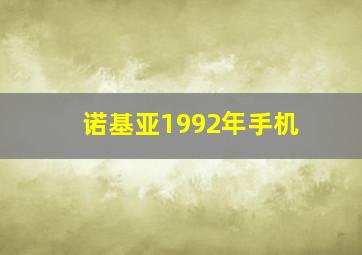 诺基亚1992年手机